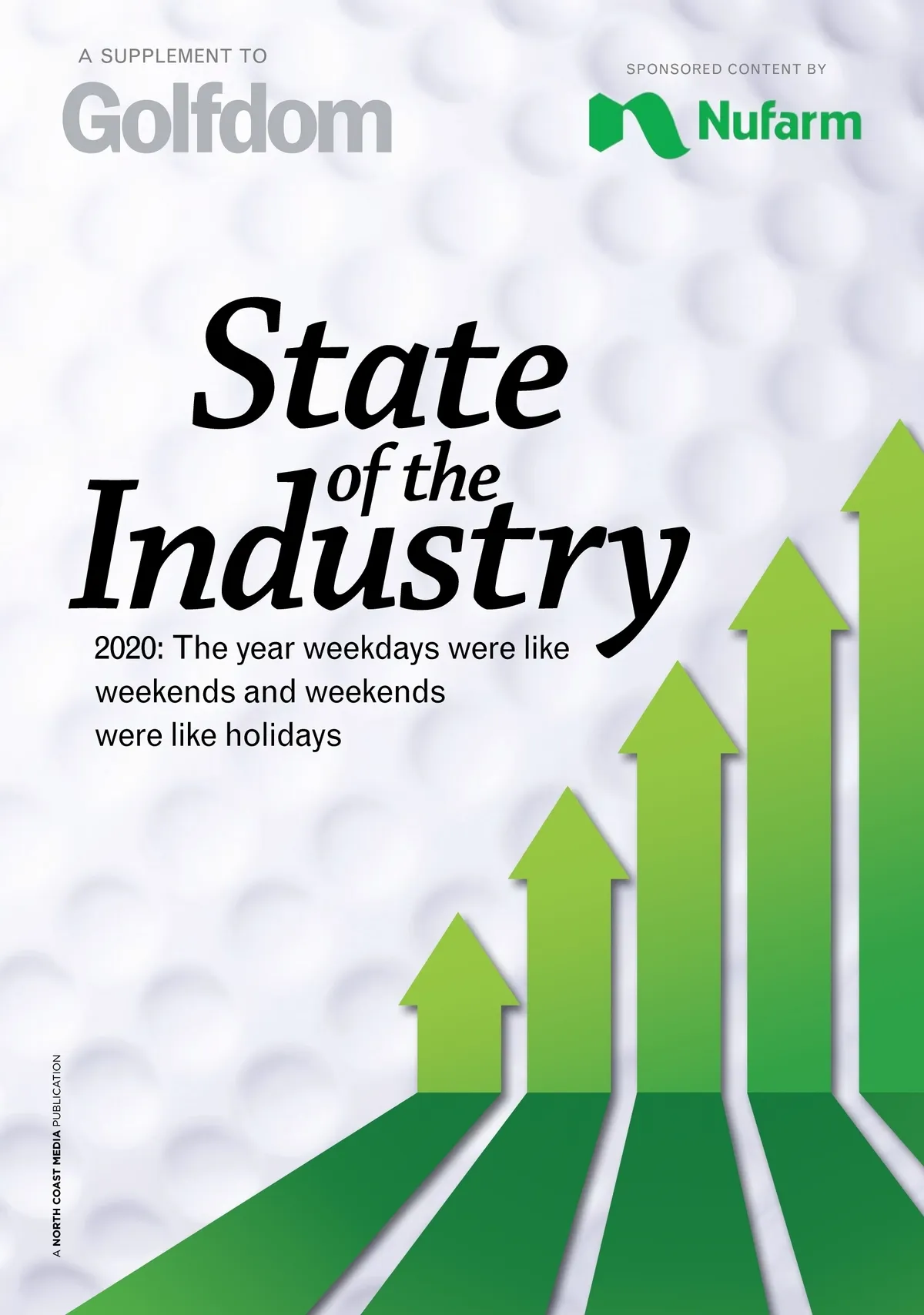 A SUPPLEMENT TO
Golfdom

SPONSORED CONTENT BY
Nufarm

State
of the
Industry

2020: The year weekdays were like weekends and weekends were like holidays

A NORTH COAST MEDIA PUBLICATION